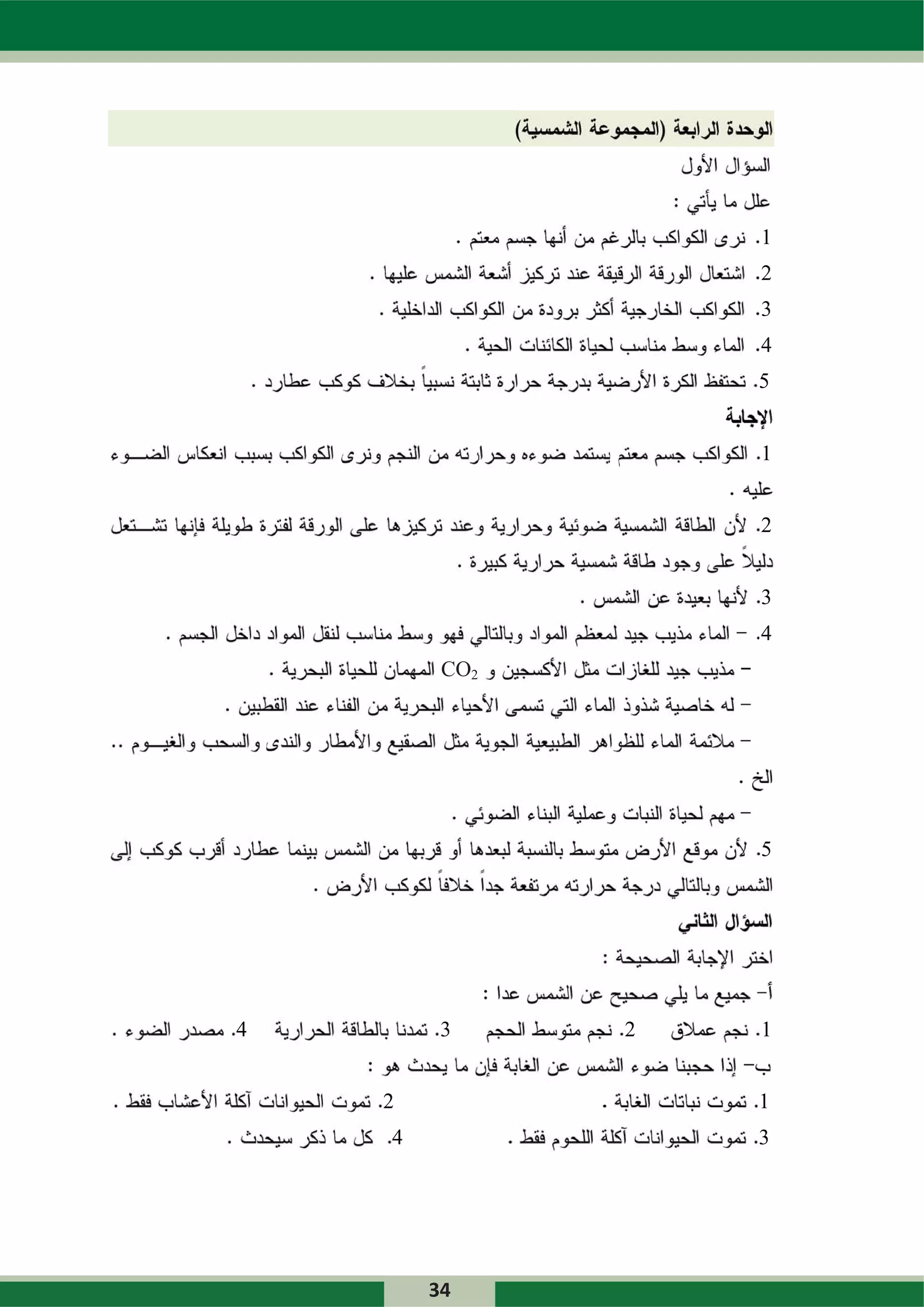 الوحدة الرابعة (المجموعة الشمسية)

السؤال الأول

علل ما يأتي :

1. نرى الكواكب بالرغم من أنها جسم معتم .

2. اشتعال الورقة الرقيقة عند تركيز أشعة الشمس عليها .

3. الكواكب الخارجية أكثر برودة من الكواكب الداخلية .

4. الماء وسط مناسب لحياة الكائنات الحية .

5. تحتفظ الكرة الأرضية بدرجة حرارة ثابتة نسبياً بخلاف كوكب عطارد .

الإجابة

1. الكواكب جسم معتم يستمد ضوءه وحرارته من النجم ونرى الكواكب بسبب انعكاس الضوء عليه .

2. لأن الطاقة الشمسية ضوئية وحرارية وعند تركيزها على الورقة لفترة طويلة فإنها تشتعل دليلاً على وجود طاقة شمسية حرارية كبيرة .

3. لأنها بعيدة عن الشمس .

4. – الماء مذيب جيد لمعظم المواد وبالتالي فهو وسط مناسب لنقل المواد داخل الجسم .

– مذيب جيد للغازات مثل الأكسجين و $CO_2$ المهمان للحياة البحرية .

– له خاصية شذوذ الماء التي تسمى الأحياء البحرية من الفناء عند القطبين .

– ملائمة الماء للظواهر الطبيعية الجوية مثل الصقيع والأمطار والندى والسحب والغيوم .. الخ .

– مهم لحياة النبات وعملية البناء الضوئي .

5. لأن موقع الأرض متوسط بالنسبة لبعدها أو قربها من الشمس بينما عطارد أقرب كوكب إلى الشمس وبالتالي درجة حرارته مرتفعة جداً خلافاً لكوكب الأرض .

السؤال الثاني

اختر الإجابة الصحيحة :

أ– جميع ما يلي صحيح عن الشمس عدا :

1. نجم عملاق 2. نجم متوسط الحجم 3. تمدنا بالطاقة الحرارية 4. مصدر الضوء .

ب– إذا حجبنا ضوء الشمس عن الغابة فإن ما يحدث هو :

1. تموت نباتات الغابة . 2. تموت الحيوانات آكلة الأعشاب فقط .

3. تموت الحيوانات آكلة اللحوم فقط . 4. كل ما ذكر سيحدث .

34